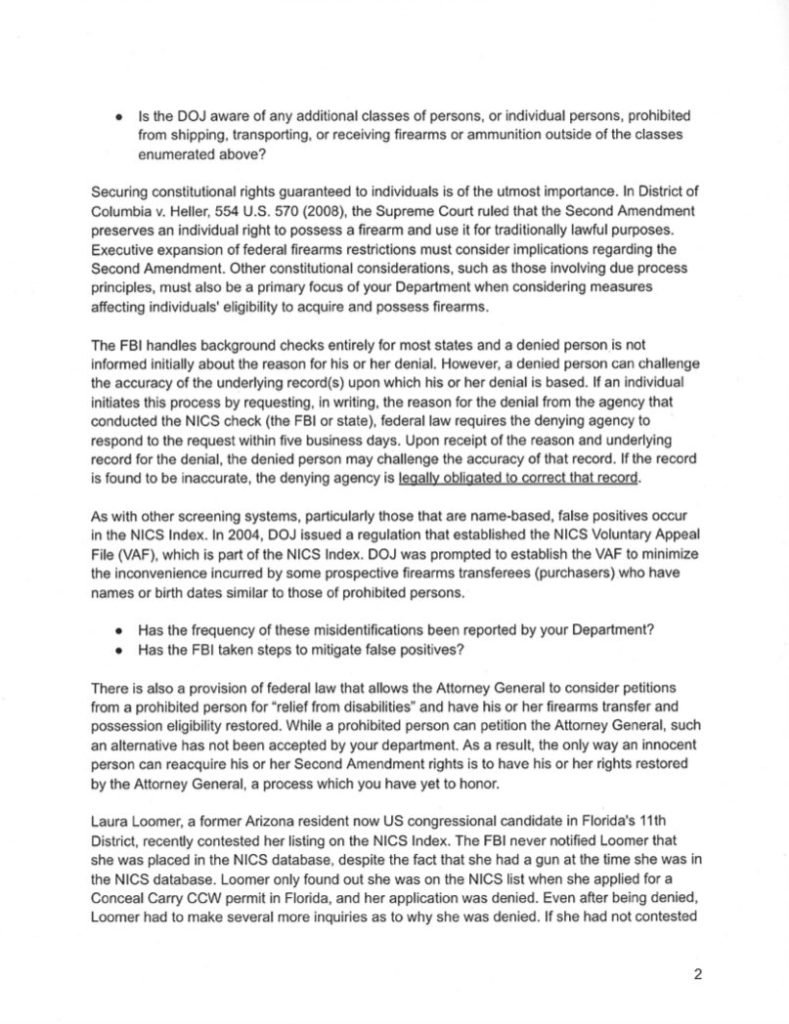 • Is the DOJ aware of any additional classes of persons, or individual persons, prohibited from shipping, transporting, or receiving firearms or ammunition outside of the classes enumerated above?

Securing constitutional rights guaranteed to individuals is of the utmost importance. In District of Columbia v. Heller, 554 U.S. 570 (2008), the Supreme Court ruled that the Second Amendment preserves an individual right to possess a firearm and use it for traditionally lawful purposes. Executive expansion of federal firearms restrictions must consider implications regarding the Second Amendment. Other constitutional considerations, such as those involving due process principles, must also be a primary focus of your Department when considering measures affecting individuals' eligibility to acquire and possess firearms.

The FBI handles background checks entirely for most states and a denied person is not informed initially about the reason for his or her denial. However, a denied person can challenge the accuracy of the underlying record(s) upon which his or her denial is based. If an individual initiates this process by requesting, in writing, the reason for the denial from the agency that conducted the NICS check (the FBI or state), federal law requires the denying agency to respond to the request within five business days. Upon receipt of the reason and underlying record for the denial, the denied person may challenge the accuracy of that record. If the record is found to be inaccurate, the denying agency is legally obligated to correct that record.

As with other screening systems, particularly those that are name-based, false positives occur in the NICS Index. In 2004, DOJ issued a regulation that established the NICS Voluntary Appeal File (VAF), which is part of the NICS Index. DOJ was prompted to establish the VAF to minimize the inconvenience incurred by some prospective firearms transferees (purchasers) who have names or birth dates similar to those of prohibited persons.

• Has the frequency of these misidentifications been reported by your Department?
• Has the FBI taken steps to mitigate false positives?

There is also a provision of federal law that allows the Attorney General to consider petitions from a prohibited person for "relief from disabilities" and have his or her firearms transfer and possession eligibility restored. While a prohibited person can petition the Attorney General, such an alternative has not been accepted by your department. As a result, the only way an innocent person can reacquire his or her Second Amendment rights is to have his or her rights restored by the Attorney General, a process which you have yet to honor.

Laura Loomer, a former Arizona resident now US congressional candidate in Florida's 11th District, recently contested her listing on the NICS Index. The FBI never notified Loomer that she was placed in the NICS database, despite the fact that she had a gun at the time she was in the NICS database. Loomer only found out she was on the NICS list when she applied for a Conceal Carry CCW permit in Florida, and her application was denied. Even after being denied, Loomer had to make several more inquiries as to why she was denied. If she had not contested

2